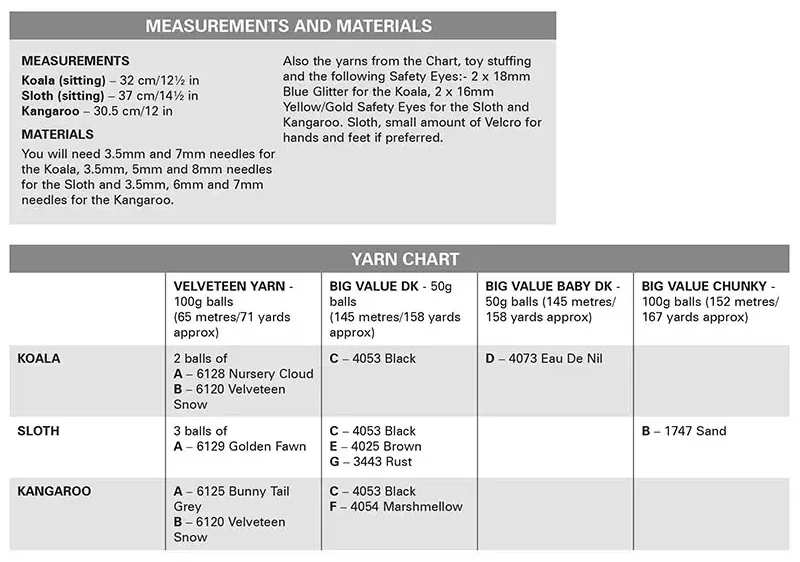 MEASUREMENTS AND MATERIALS

MEASUREMENTS
Koala (sitting) – 32 cm/12½ in
Sloth (sitting) – 37 cm/14½ in
Kangaroo – 30.5 cm/12 in

MATERIALS
You will need 3.5mm and 7mm needles for the Koala, 3.5mm, 5mm and 8mm needles for the Sloth and 3.5mm, 6mm and 7mm needles for the Kangaroo.

Also the yarns from the Chart, toy stuffing and the following Safety Eyes:- 2 x 18mm Blue Glitter for the Koala, 2 x 16mm Yellow/Gold Safety Eyes for the Sloth and Kangaroo. Sloth, small amount of Velcro for hands and feet if preferred.

YARN CHART

| | VELVETEEN YARN - 100g balls (65 metres/71 yards approx) | BIG VALUE DK - 50g balls (145 metres/158 yards approx) | BIG VALUE BABY DK - 50g balls (145 metres/ 158 yards approx) | BIG VALUE CHUNKY - 100g balls (152 metres/ 167 yards approx) |
|---|---|---|---|---|
| KOALA | 2 balls of A – 6128 Nursery Cloud B – 6120 Velveteen Snow | C – 4053 Black | D – 4073 Eau De Nil | |
| SLOTH | 3 balls of A – 6129 Golden Fawn | C – 4053 Black E – 4025 Brown G – 3443 Rust | | B – 1747 Sand |
| KANGAROO | A – 6125 Bunny Tail Grey B – 6120 Velveteen Snow | C – 4053 Black F – 4054 Marshmellow | | |